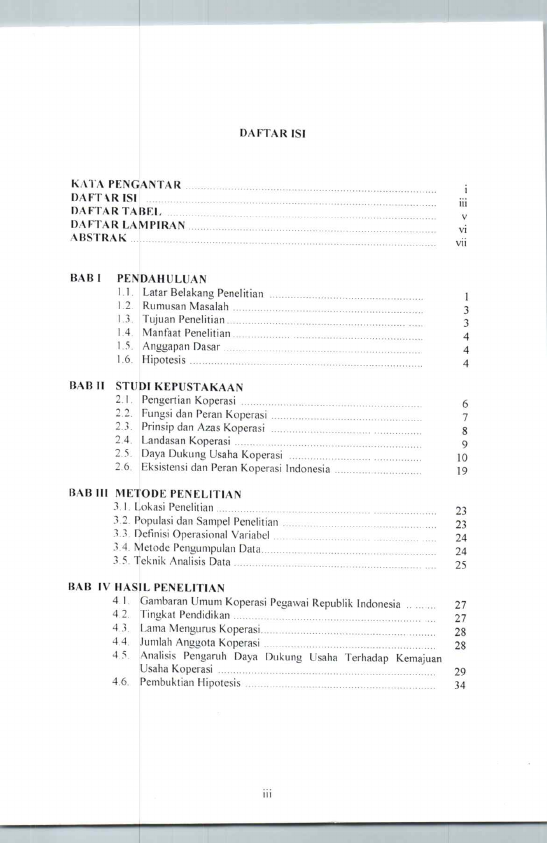 DAFTAR ISI

KATA PENGANTAR i
DAFTAR ISI iii
DAFTAR TABEL v
DAFTAR LAMPIRAN vi
ABSTRAK vii

BAB I PENDAHULUAN
1.1. Latar Belakang Penelitian 1
1.2. Rumusan Masalah 3
1.3. Tujuan Penelitian 3
1.4. Manfaat Penelitian 4
1.5. Anggapan Dasar 4
1.6. Hipotesis 4

BAB II STUDI KEPUSTAKAAN
2.1. Pengertian Koperasi 6
2.2. Fungsi dan Peran Koperasi 7
2.3. Prinsip dan Azas Koperasi 8
2.4. Landasan Koperasi 9
2.5. Daya Dukung Usaha Koperasi 10
2.6. Eksistensi dan Peran Koperasi Indonesia 19

BAB III METODE PENELITIAN
3.1. Lokasi Penelitian 23
3.2. Populasi dan Sampel Penelitian 23
3.3. Definisi Operasional Variabel 24
3.4. Metode Pengumpulan Data 24
3.5. Teknik Analisis Data 25

BAB IV HASIL PENELITIAN
4.1. Gambaran Umum Koperasi Pegawai Republik Indonesia 27
4.2. Tingkat Pendidikan 27
4.3. Lama Mengurus Koperasi 28
4.4. Jumlah Anggota Koperasi 28
4.5. Analisis Pengaruh Daya Dukung Usaha Terhadap Kemajuan Usaha Koperasi 29
4.6. Pembuktian Hipotesis 34

iii